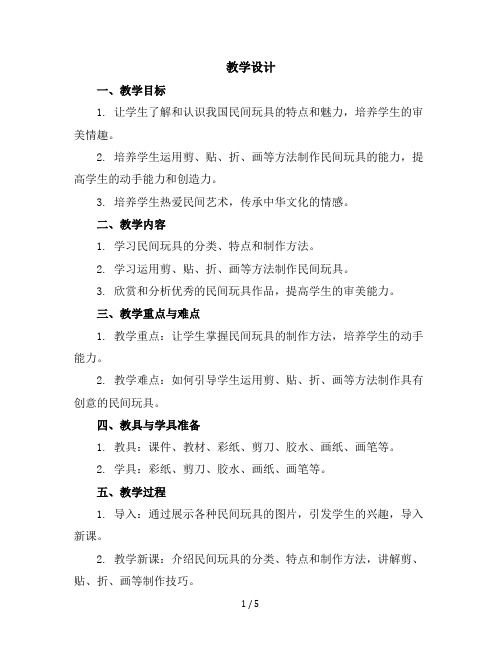 教学设计

一、教学目标

1. 让学生了解和认识我国民间玩具的特点和魅力，培养学生的审美情趣。

2. 培养学生运用剪、贴、折、画等方法制作民间玩具的能力，提高学生的动手能力和创造力。

3. 培养学生热爱民间艺术，传承中华文化的情感。

二、教学内容

1. 学习民间玩具的分类、特点和制作方法。

2. 学习运用剪、贴、折、画等方法制作民间玩具。

3. 欣赏和分析优秀的民间玩具作品，提高学生的审美能力。

三、教学重点与难点

1. 教学重点：让学生掌握民间玩具的制作方法，培养学生的动手能力。

2. 教学难点：如何引导学生运用剪、贴、折、画等方法制作具有创意的民间玩具。

四、教具与学具准备

1. 教具：课件、教材、彩纸、剪刀、胶水、画纸、画笔等。

2. 学具：彩纸、剪刀、胶水、画纸、画笔等。

五、教学过程

1. 导入：通过展示各种民间玩具的图片，引发学生的兴趣，导入新课。

2. 教学新课：介绍民间玩具的分类、特点和制作方法，讲解剪、贴、折、画等制作技巧。

1 / 5